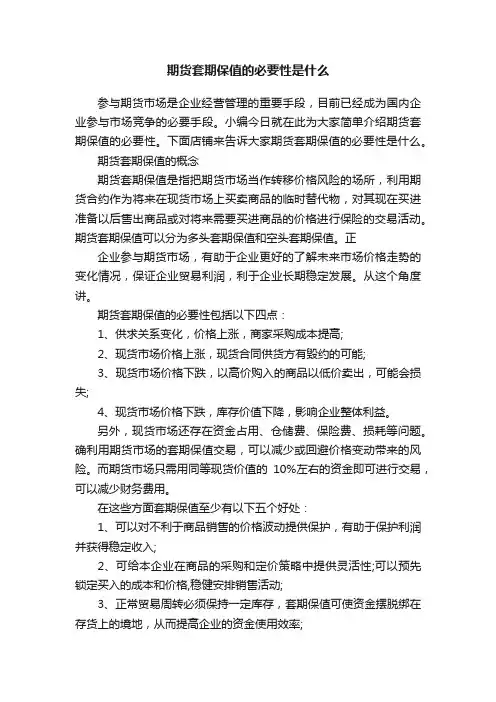 期货套期保值的必要性是什么

参与期货市场是企业经营管理的重要手段，目前已经成为国内企业参与市场竞争的必要手段。小编今日就在此为大家简单介绍期货套期保值的必要性。下面店铺来告诉大家期货套期保值的必要性是什么。

期货套期保值的概念

期货套期保值是指把期货市场当作转移价格风险的场所，利用期货合约作为将来在现货市场上买卖商品的临时替代物，对其现在买进准备以后售出商品或对将来需要买进商品的价格进行保险的交易活动。期货套期保值可以分为多头套期保值和空头套期保值。正

企业参与期货市场，有助于企业更好的了解未来市场价格走势的变化情况，保证企业贸易利润，利于企业长期稳定发展。从这个角度讲。

期货套期保值的必要性包括以下四点：

1、供求关系变化，价格上涨，商家采购成本提高;

2、现货市场价格上涨，现货合同供货方有毁约的可能;

3、现货市场价格下跌，以高价购入的商品以低价卖出，可能会损失;

4、现货市场价格下跌，库存价值下降，影响企业整体利益。

另外，现货市场还存在资金占用、仓储费、保险费、损耗等问题。确利用期货市场的套期保值交易，可以减少或回避价格变动带来的风险。而期货市场只需用同等现货价值的 10%左右的资金即可进行交易，可以减少财务费用。

在这些方面套期保值至少有以下五个好处：

1、可以对不利于商品销售的价格波动提供保护，有助于保护利润并获得稳定收入;

2、可给本企业在商品的采购和定价策略中提供灵活性;可以预先锁定买入的成本和价格,稳健安排销售活动;

3、正常贸易周转必须保持一定库存，套期保值可使资金摆脱绑在存货上的境地，从而提高企业的资金使用效率;